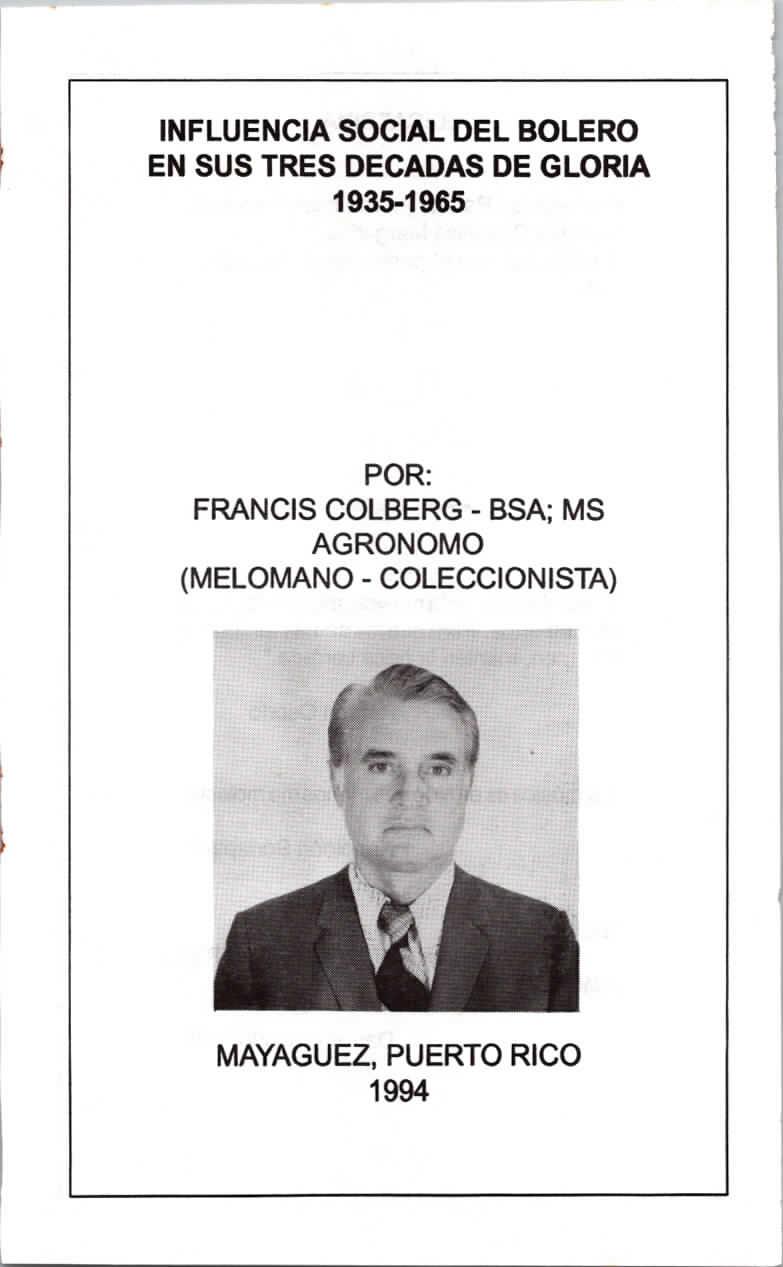 INFLUENCIA SOCIAL DEL BOLERO
EN SUS TRES DECADAS DE GLORIA
1935-1965

POR:
FRANCIS COLBERG - BSA; MS
AGRONOMO
(MELOMANO - COLECCIONISTA)

MAYAGUEZ, PUERTO RICO
1994